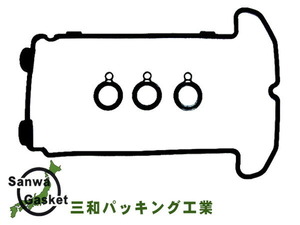 Sanwa
Gasket
三和パッキング工業